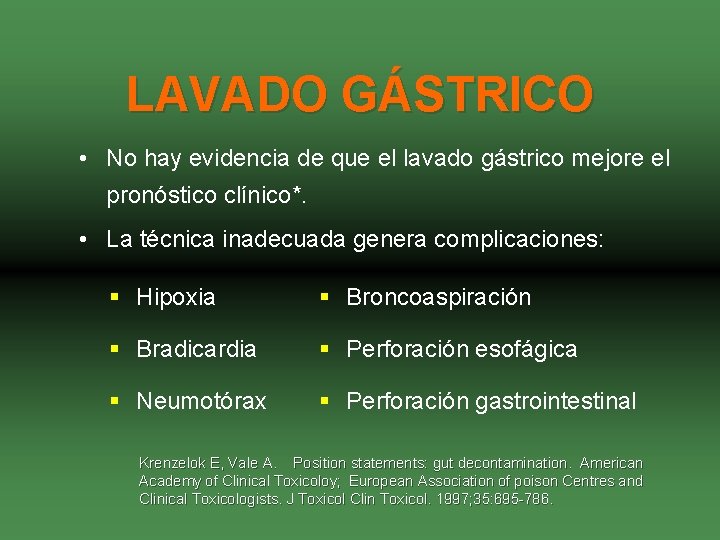 LAVADO GÁSTRICO

• No hay evidencia de que el lavado gástrico mejore el pronóstico clínico*.

• La técnica inadecuada genera complicaciones:

▪ Hipoxia
▪ Bradicardia
▪ Neumotórax

▪ Broncoaspiración
▪ Perforación esofágica
▪ Perforación gastrointestinal

Krenzelok E, Vale A. Position statements: gut decontamination. American Academy of Clinical Toxicoloy; European Association of poison Centres and Clinical Toxicologists. J Toxicol Clin Toxicol. 1997;35:695-786.